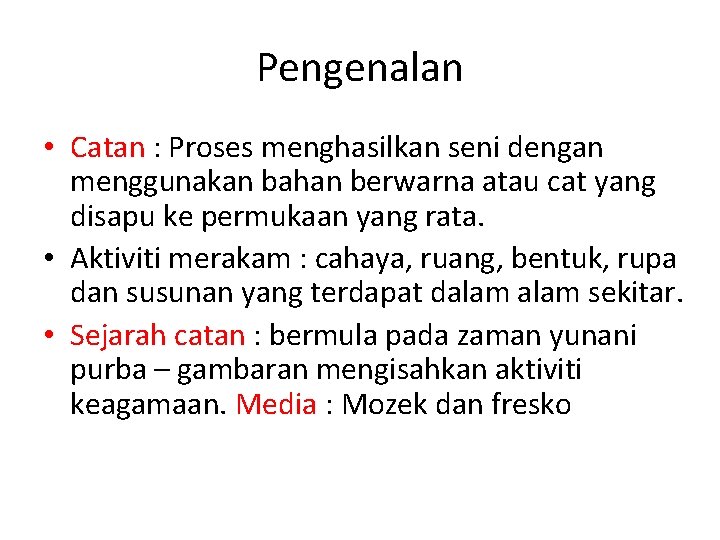 Pengenalan

• Catan : Proses menghasilkan seni dengan menggunakan bahan berwarna atau cat yang disapu ke permukaan yang rata.
• Aktiviti merakam : cahaya, ruang, bentuk, rupa dan susunan yang terdapat dalam alam sekitar.
• Sejarah catan : bermula pada zaman yunani purba – gambaran mengisahkan aktiviti keagamaan. Media : Mozek dan fresko